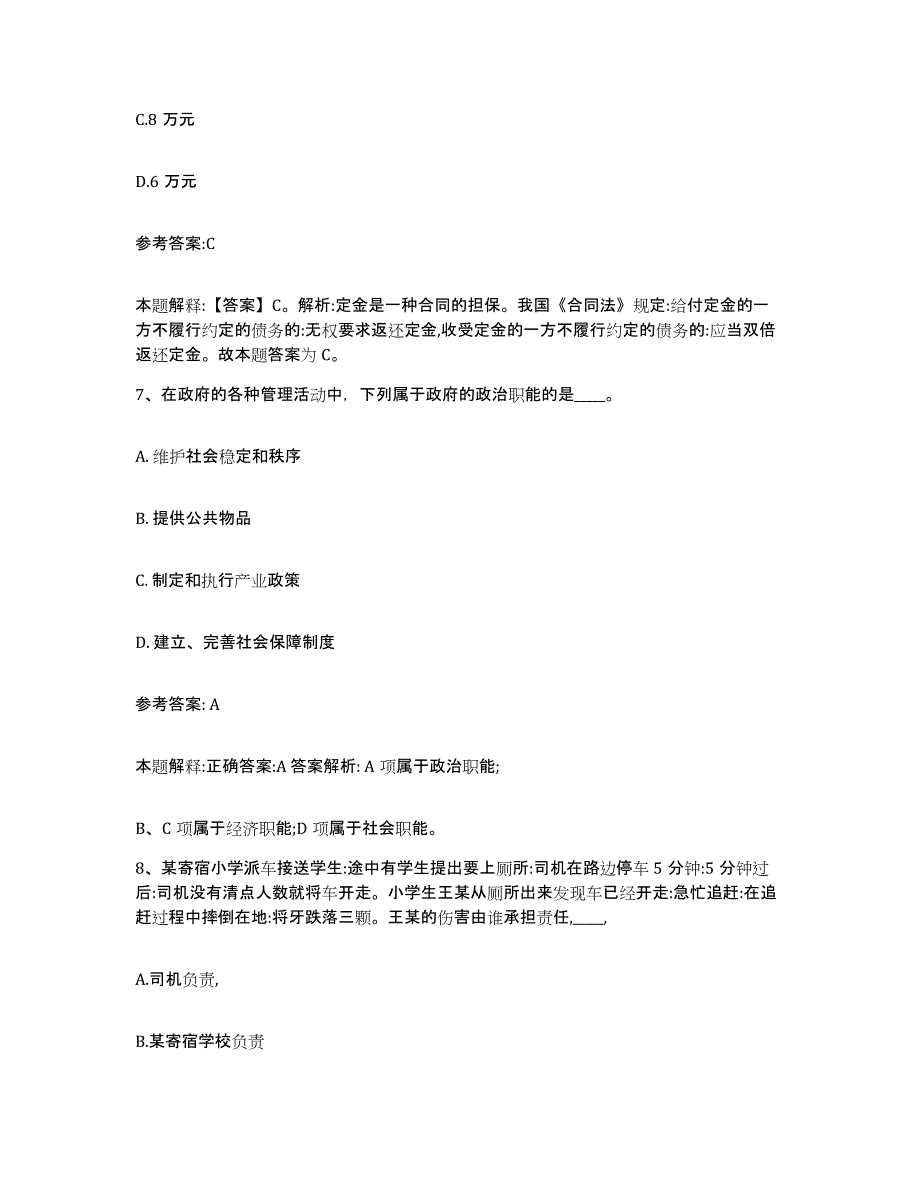 C.8 万元

D.6 万元

参考答案:C

本题解释:【答案】C。解析:定金是一种合同的担保。我国《合同法》规定:给付定金的一方不履行约定的债务的:无权要求返还定金,收受定金的一方不履行约定的债务的:应当双倍返还定金。故本题答案为 C。

7、在政府的各种管理活动中，下列属于政府的政治职能的是____。

A. 维护社会稳定和秩序

B. 提供公共物品

C. 制定和执行产业政策

D. 建立、完善社会保障制度

参考答案: A

本题解释:正确答案:A 答案解析: A 项属于政治职能;

B、C 项属于经济职能;D 项属于社会职能。

8、某寄宿小学派车接送学生:途中有学生提出要上厕所:司机在路边停车 5 分钟:5 分钟过后:司机没有清点人数就将车开走。小学生王某从厕所出来发现车已经开走:急忙追赶:在追赶过程中摔倒在地:将牙跌落三颗。王某的伤害由谁承担责任,____,

A.司机负责,

B.某寄宿学校负责